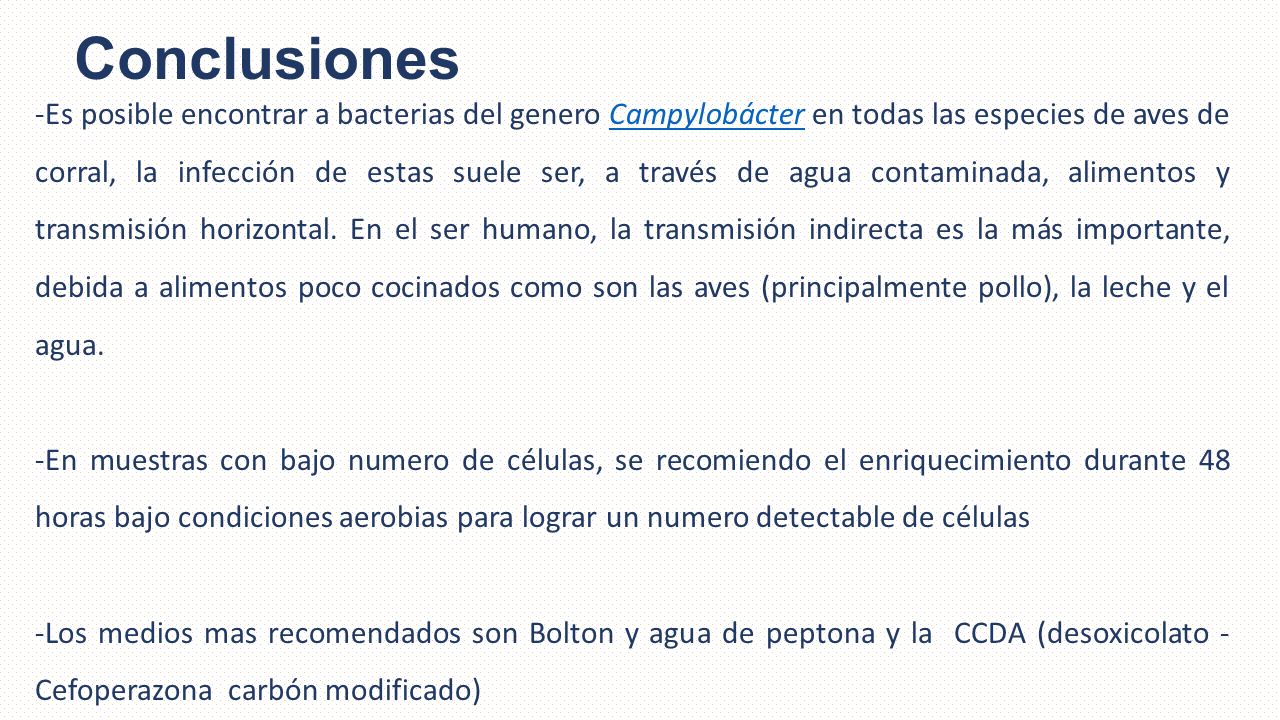 Conclusiones

-Es posible encontrar a bacterias del genero Campylobácter en todas las especies de aves de corral, la infección de estas suele ser, a través de agua contaminada, alimentos y transmisión horizontal. En el ser humano, la transmisión indirecta es la más importante, debida a alimentos poco cocinados como son las aves (principalmente pollo), la leche y el agua.

-En muestras con bajo numero de células, se recomiendo el enriquecimiento durante 48 horas bajo condiciones aerobias para lograr un numero detectable de células

-Los medios mas recomendados son Bolton y agua de peptona y la CCDA (desoxicolato - Cefoperazona carbón modificado)